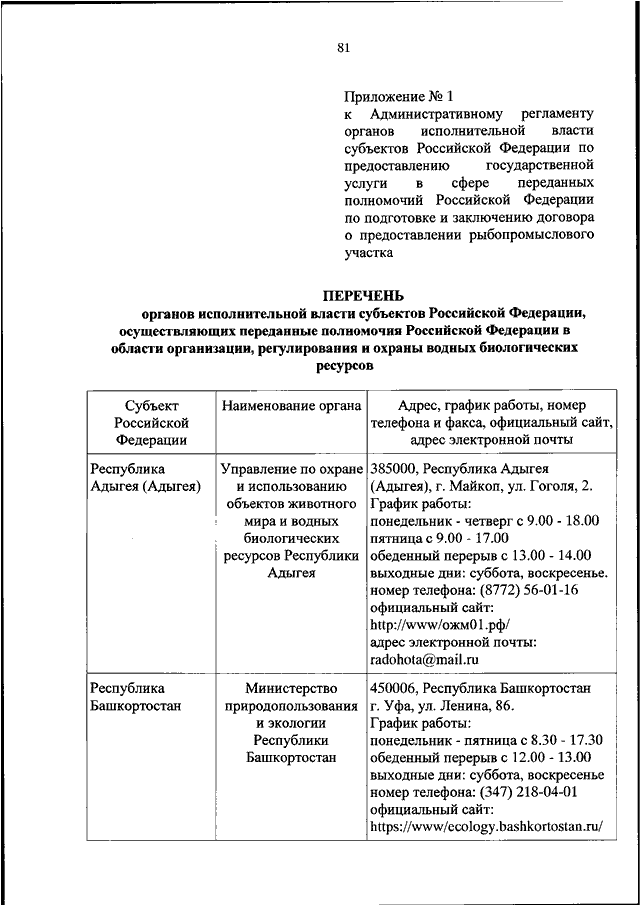 81

Приложение № 1
к Административному регламенту органов исполнительной власти субъектов Российской Федерации по предоставлению государственной услуги в сфере переданных полномочий Российской Федерации по подготовке и заключению договора о предоставлении рыбопромыслового участка

ПЕРЕЧЕНЬ
органов исполнительной власти субъектов Российской Федерации, осуществляющих переданные полномочия Российской Федерации в области организации, регулирования и охраны водных биологических ресурсов

| Субъект Российской Федерации | Наименование органа | Адрес, график работы, номер телефона и факса, официальный сайт, адрес электронной почты |
|---|---|---|
| Республика Адыгея (Адыгея) | Управление по охране и использованию объектов животного мира и водных биологических ресурсов Республики Адыгея | 385000, Республика Адыгея (Адыгея), г. Майкоп, ул. Гоголя, 2. График работы: понедельник - четверг с 9.00 - 18.00 пятница с 9.00 - 17.00 обеденный перерыв с 13.00 - 14.00 выходные дни: суббота, воскресенье. номер телефона: (8772) 56-01-16 официальный сайт: http://www/ожм01.рф/ адрес электронной почты: radohota@mail.ru |
| Республика Башкортостан | Министерство природопользования и экологии Республики Башкортостан | 450006, Республика Башкортостан г. Уфа, ул. Ленина, 86. График работы: понедельник - пятница с 8.30 - 17.30 обеденный перерыв с 12.00 - 13.00 выходные дни: суббота, воскресенье номер телефона: (347) 218-04-01 официальный сайт: https://www/ecology.bashkortostan.ru/ |